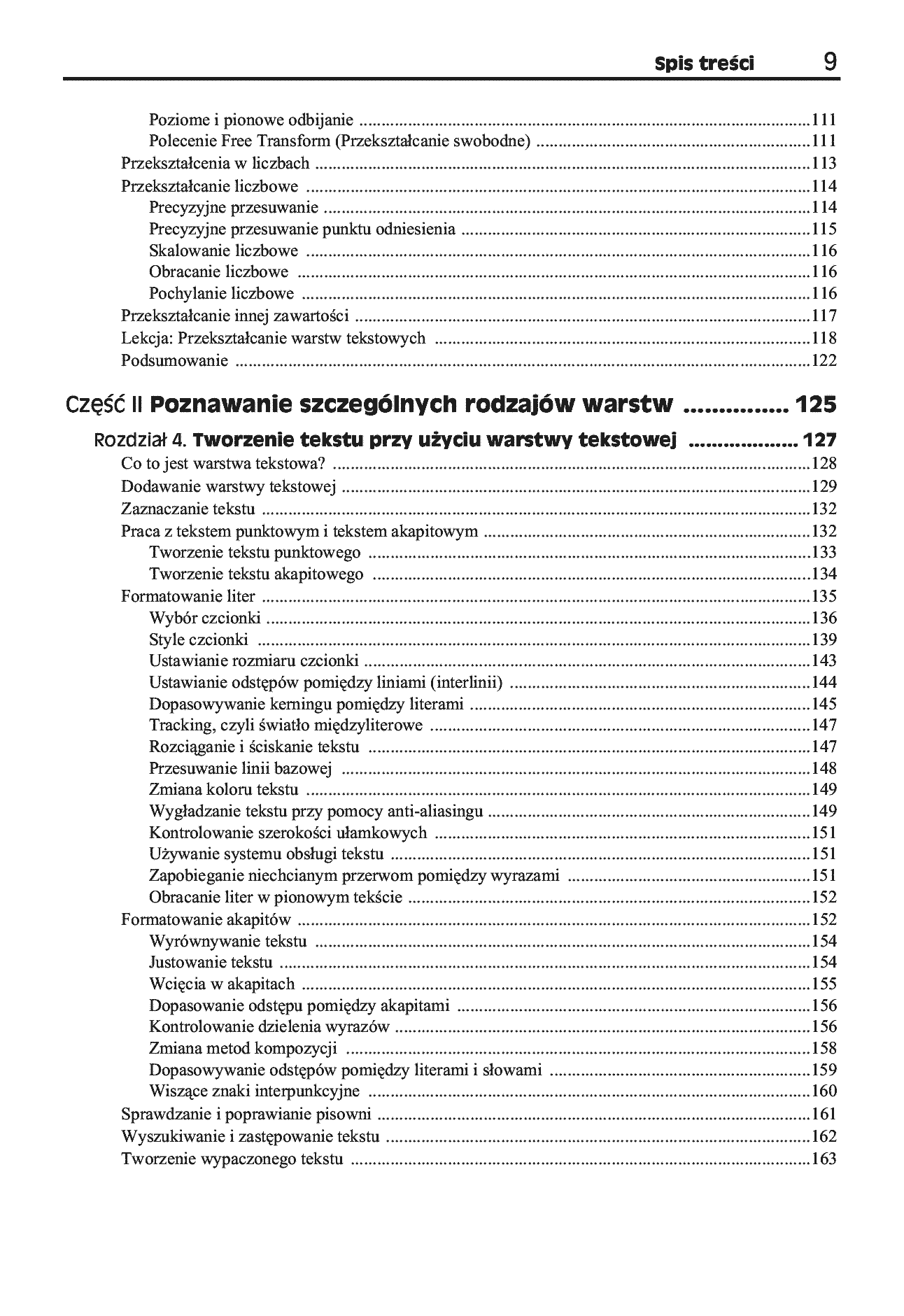 Spis treści 9

Poziome i pionowe odbijanie 111
Polecenie Free Transform (Przekształcanie swobodne) 111
Przekształcenia w liczbach 113
Przekształcanie liczbowe 114
Precyzyjne przesuwanie 114
Precyzyjne przesuwanie punktu odniesienia 115
Skalowanie liczbowe 116
Obracanie liczbowe 116
Pochylanie liczbowe 116
Przekształcanie innej zawartości 117
Lekcja: Przekształcanie warstw tekstowych 118
Podsumowanie 122

Część II Poznawanie szczególnych rodzajów warstw 125

Rozdział 4. Tworzenie tekstu przy użyciu warstwy tekstowej 127
Co to jest warstwa tekstowa? 128
Dodawanie warstwy tekstowej 129
Zaznaczanie tekstu 132
Praca z tekstem punktowym i tekstem akapitowym 132
Tworzenie tekstu punktowego 133
Tworzenie tekstu akapitowego 134
Formatowanie liter 135
Wybór czcionki 136
Style czcionki 139
Ustawianie rozmiaru czcionki 143
Ustawianie odstępów pomiędzy liniami (interlinii) 144
Dopasowywanie kerningu pomiędzy literami 145
Tracking, czyli światło międzyliterowe 147
Rozciąganie i ściskanie tekstu 147
Przesuwanie linii bazowej 148
Zmiana koloru tekstu 149
Wygładzanie tekstu przy pomocy anti-aliasingu 149
Kontrolowanie szerokości ułamkowych 151
Używanie systemu obsługi tekstu 151
Zapobieganie niechcianym przerwom pomiędzy wyrazami 151
Obracanie liter w pionowym tekście 152
Formatowanie akapitów 152
Wyrównywanie tekstu 154
Justowanie tekstu 154
Wcięcia w akapitach 155
Dopasowanie odstępu pomiędzy akapitami 156
Kontrolowanie dzielenia wyrazów 156
Zmiana metod kompozycji 158
Dopasowywanie odstępów pomiędzy literami i słowami 159
Wiszące znaki interpunkcyjne 160
Sprawdzanie i poprawianie pisowni 161
Wyszukiwanie i zastępowanie tekstu 162
Tworzenie wypaczonego tekstu 163